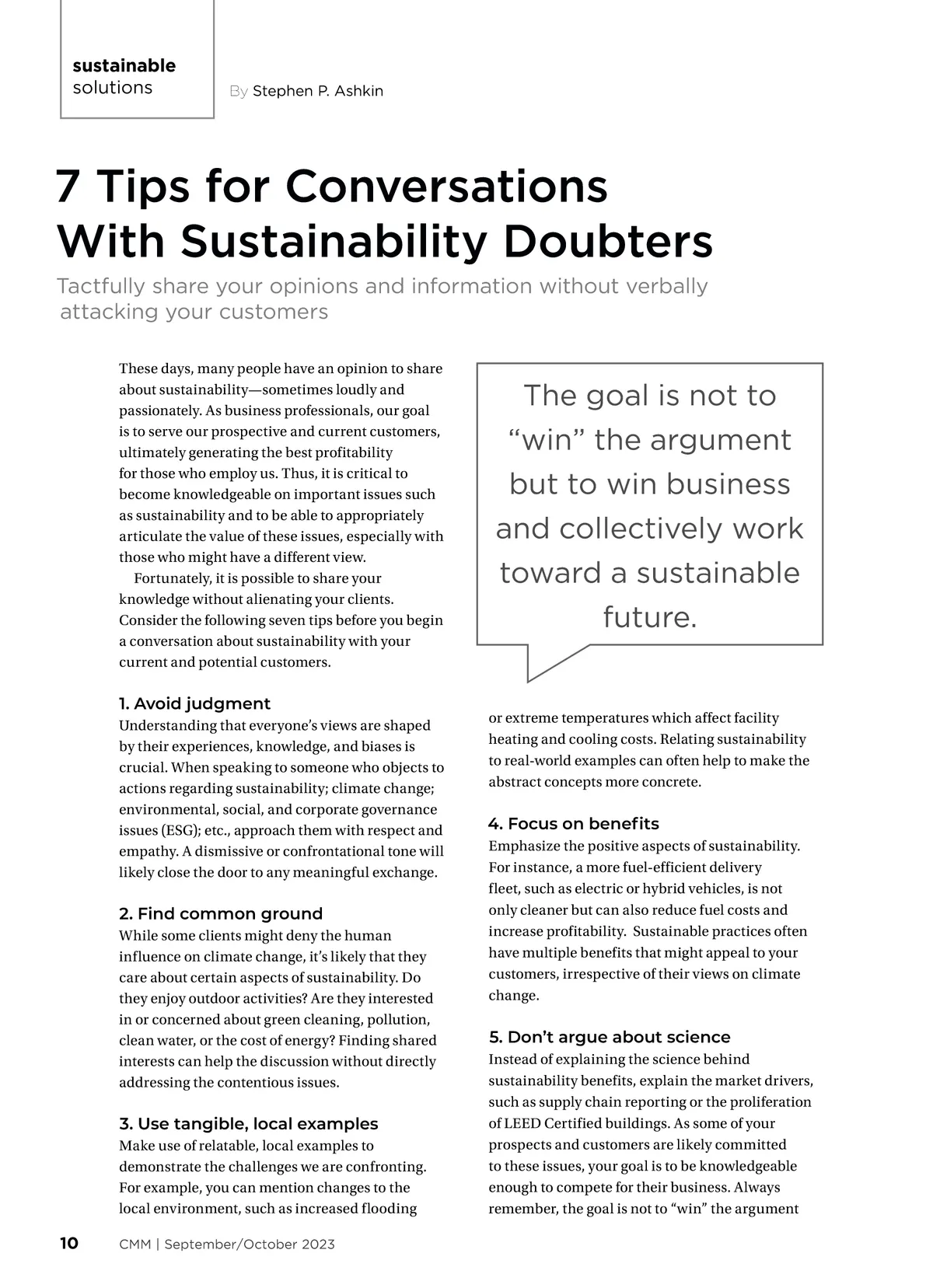 sustainable
solutions

By Stephen P. Ashkin

7 Tips for Conversations With Sustainability Doubters

Tactfully share your opinions and information without verbally attacking your customers

These days, many people have an opinion to share about sustainability—sometimes loudly and passionately. As business professionals, our goal is to serve our prospective and current customers, ultimately generating the best profitability for those who employ us. Thus, it is critical to become knowledgeable on important issues such as sustainability and to be able to appropriately articulate the value of these issues, especially with those who might have a different view.

Fortunately, it is possible to share your knowledge without alienating your clients. Consider the following seven tips before you begin a conversation about sustainability with your current and potential customers.

1. Avoid judgment
Understanding that everyone's views are shaped by their experiences, knowledge, and biases is crucial. When speaking to someone who objects to actions regarding sustainability; climate change; environmental, social, and corporate governance issues (ESG); etc., approach them with respect and empathy. A dismissive or confrontational tone will likely close the door to any meaningful exchange.

2. Find common ground
While some clients might deny the human influence on climate change, it's likely that they care about certain aspects of sustainability. Do they enjoy outdoor activities? Are they interested in or concerned about green cleaning, pollution, clean water, or the cost of energy? Finding shared interests can help the discussion without directly addressing the contentious issues.

3. Use tangible, local examples
Make use of relatable, local examples to demonstrate the challenges we are confronting. For example, you can mention changes to the local environment, such as increased flooding

The goal is not to "win" the argument but to win business and collectively work toward a sustainable future.

or extreme temperatures which affect facility heating and cooling costs. Relating sustainability to real-world examples can often help to make the abstract concepts more concrete.

4. Focus on benefits
Emphasize the positive aspects of sustainability. For instance, a more fuel-efficient delivery fleet, such as electric or hybrid vehicles, is not only cleaner but can also reduce fuel costs and increase profitability. Sustainable practices often have multiple benefits that might appeal to your customers, irrespective of their views on climate change.

5. Don't argue about science
Instead of explaining the science behind sustainability benefits, explain the market drivers, such as supply chain reporting or the proliferation of LEED Certified buildings. As some of your prospects and customers are likely committed to these issues, your goal is to be knowledgeable enough to compete for their business. Always remember, the goal is not to "win" the argument

10 CMM | September/October 2023